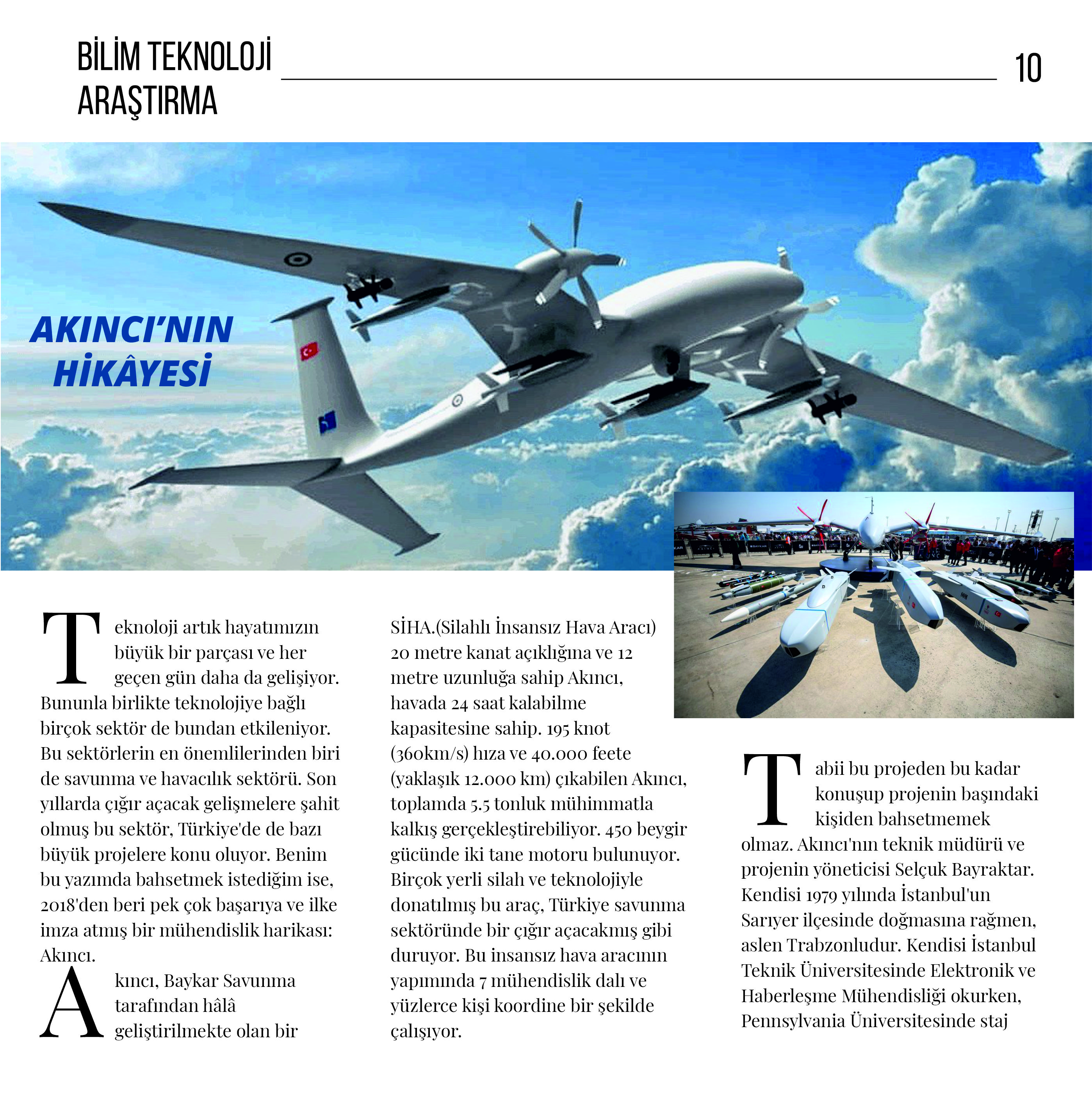 BİLİM TEKNOLOJİ ARAŞTIRMA

10

AKINCI'NIN HİKÂYESİ

Teknoloji artık hayatımızın büyük bir parçası ve her geçen gün daha da gelişiyor. Bununla birlikte teknolojiye bağlı birçok sektör de bundan etkileniyor. Bu sektörlerin en önemlilerinden biri de savunma ve havacılık sektörü. Son yıllarda çığır açacak gelişmelere şahit olmuş bu sektör, Türkiye'de de bazı büyük projelere konu oluyor. Benim bu yazımda bahsetmek istediğim ise, 2018'den beri pek çok başarıya ve ilke imza atmış bir mühendislik harikası: Akıncı.

Akıncı, Baykar Savunma tarafından hâlâ geliştirilmekte olan bir SİHA.(Silahlı İnsansız Hava Aracı) 20 metre kanat açıklığına ve 12 metre uzunluğa sahip Akıncı, havada 24 saat kalabilme kapasitesine sahip. 195 knot (360km/s) hıza ve 40.000 feete (yaklaşık 12.000 km) çıkabilen Akıncı, toplamda 5.5 tonluk mühimmatla kalkış gerçekleştirebiliyor. 450 beygir gücünde iki tane motoru bulunuyor. Birçok yerli silah ve teknolojiyle donatılmış bu araç, Türkiye savunma sektöründe bir çığır açacakmış gibi duruyor. Bu insansız hava aracının yapımında 7 mühendislik dalı ve yüzlerce kişi koordine bir şekilde çalışıyor.

Tabii bu projeden bu kadar konuşup projenin başındaki kişiden bahsetmemek olmaz. Akıncı'nın teknik müdürü ve projenin yöneticisi Selçuk Bayraktar. Kendisi 1979 yılında İstanbul'un Sarıyer ilçesinde doğmasına rağmen, aslen Trabzonludur. Kendisi İstanbul Teknik Üniversitesinde Elektronik ve Haberleşme Mühendisliği okurken, Pennsylvania Üniversitesinde staj